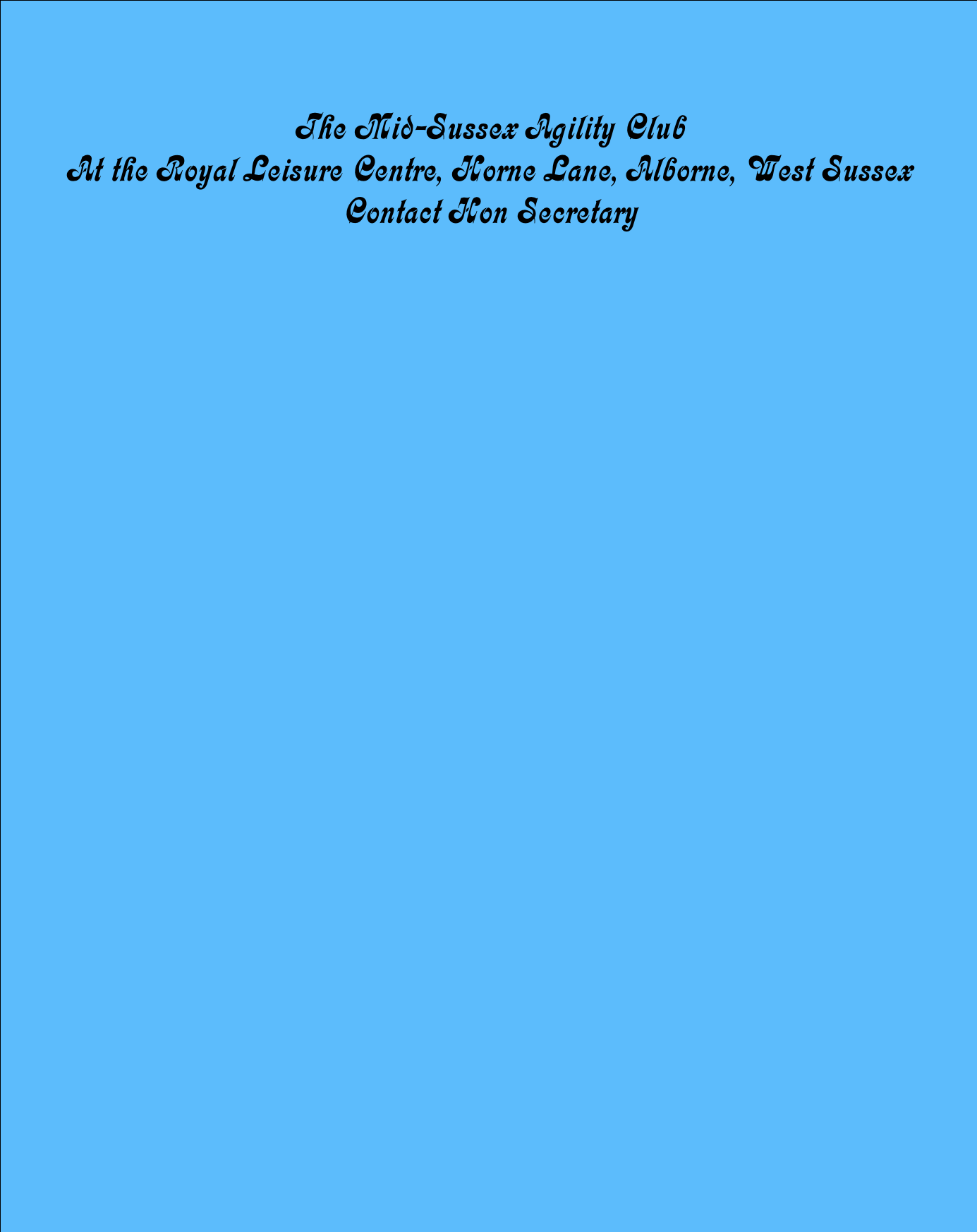 The Mid-Sussex Agility Club
At the Royal Leisure Centre, Horne Lane, Alborne, West Sussex
Contact Hon Secretary